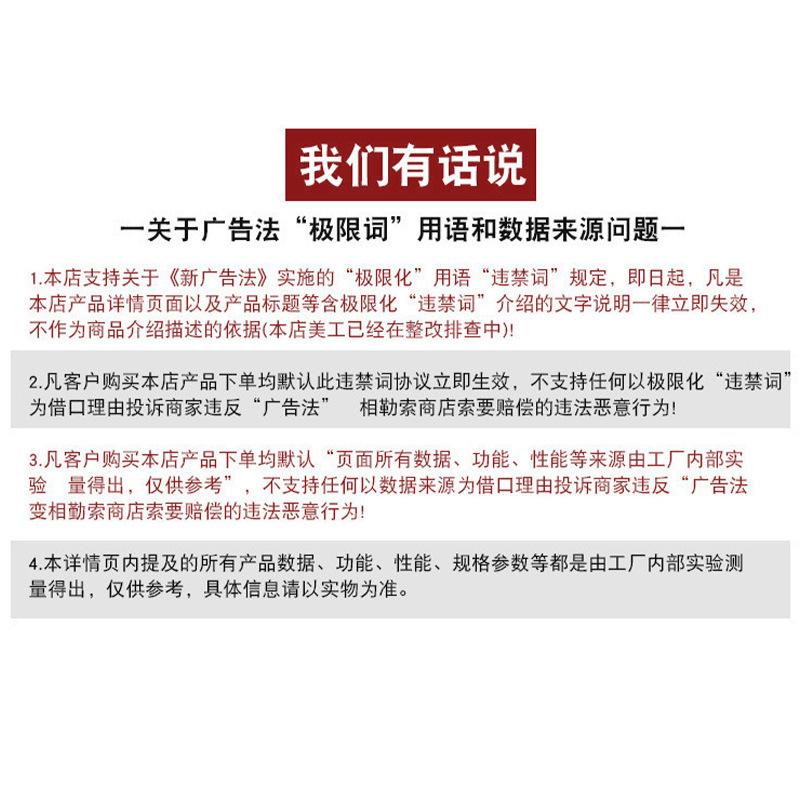 我们有话说

一关于广告法“极限词”用语和数据来源问题一

1.本店支持关于《新广告法》实施的“极限化”用语“违禁词”规定，即日起，凡是本店产品详情页面以及产品标题等含极限化“违禁词”介绍的文字说明一律立即失效，不作为商品介绍描述的依据(本店美工已经在整改排查中)!

2.凡客户购买本店产品下单均默认此违禁词协议立即生效，不支持任何以极限化“违禁词”为借口理由投诉商家违反“广告法”　相勒索商店索要赔偿的违法恶意行为!

3.凡客户购买本店产品下单均默认“页面所有数据、功能、性能等来源由工厂内部实验　量得出，仅供参考”，不支持任何以数据来源为借口理由投诉商家违反“广告法变相勒索商店索要赔偿的违法恶意行为!

4.本详情页内提及的所有产品数据、功能、性能、规格参数等都是由工厂内部实验测量得出，仅供参考，具体信息请以实物为准。